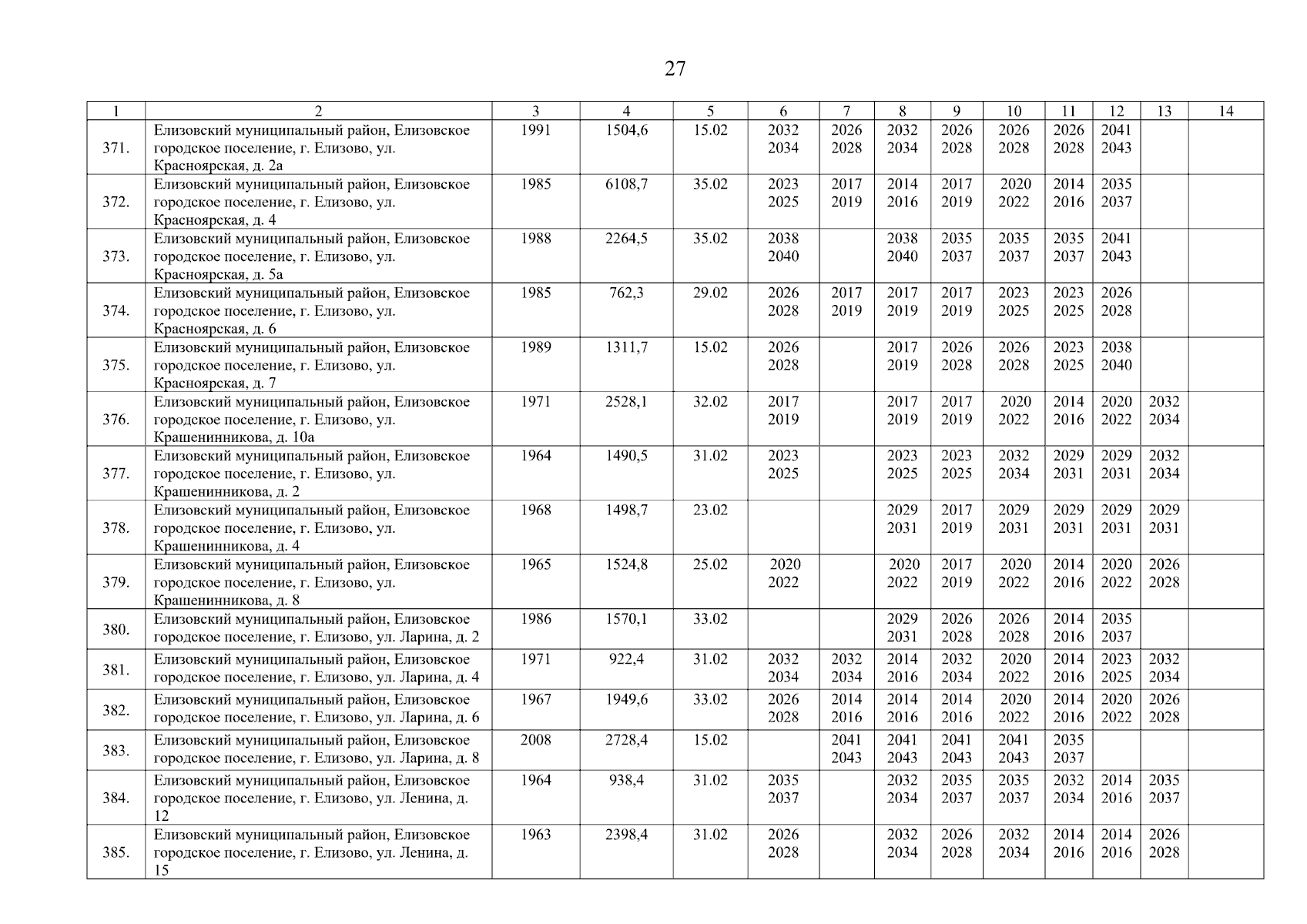 27

| 1 | 2 | 3 | 4 | 5 | 6 | 7 | 8 | 9 | 10 | 11 | 12 | 13 | 14 |
|---|---|---|---|---|---|---|---|---|---|---|---|---|---|
| 371. | Елизовский муниципальный район, Елизовское городское поселение, г. Елизово, ул. Красноярская, д. 2а | 1991 | 1504,6 | 15.02 | 2032 2034 | 2026 2028 | 2032 2034 | 2026 2028 | 2026 2028 | 2026 2028 | 2041 2043 | | |
| 372. | Елизовский муниципальный район, Елизовское городское поселение, г. Елизово, ул. Красноярская, д. 4 | 1985 | 6108,7 | 35.02 | 2023 2025 | 2017 2019 | 2014 2016 | 2017 2019 | 2020 2022 | 2014 2016 | 2035 2037 | | |
| 373. | Елизовский муниципальный район, Елизовское городское поселение, г. Елизово, ул. Красноярская, д. 5а | 1988 | 2264,5 | 35.02 | 2038 2040 | | 2038 2040 | 2035 2037 | 2035 2037 | 2035 2037 | 2041 2043 | | |
| 374. | Елизовский муниципальный район, Елизовское городское поселение, г. Елизово, ул. Красноярская, д. 6 | 1985 | 762,3 | 29.02 | 2026 2028 | 2017 2019 | 2017 2019 | 2017 2019 | 2023 2025 | 2023 2025 | 2026 2028 | | |
| 375. | Елизовский муниципальный район, Елизовское городское поселение, г. Елизово, ул. Красноярская, д. 7 | 1989 | 1311,7 | 15.02 | 2026 2028 | | 2017 2019 | 2026 2028 | 2026 2028 | 2023 2025 | 2038 2040 | | |
| 376. | Елизовский муниципальный район, Елизовское городское поселение, г. Елизово, ул. Крашенинникова, д. 10а | 1971 | 2528,1 | 32.02 | 2017 2019 | | 2017 2019 | 2017 2019 | 2020 2022 | 2014 2016 | 2020 2022 | 2032 2034 | |
| 377. | Елизовский муниципальный район, Елизовское городское поселение, г. Елизово, ул. Крашенинникова, д. 2 | 1964 | 1490,5 | 31.02 | 2023 2025 | | 2023 2025 | 2023 2025 | 2032 2034 | 2029 2031 | 2029 2031 | 2032 2034 | |
| 378. | Елизовский муниципальный район, Елизовское городское поселение, г. Елизово, ул. Крашенинникова, д. 4 | 1968 | 1498,7 | 23.02 | | | 2029 2031 | 2017 2019 | 2029 2031 | 2029 2031 | 2029 2031 | 2029 2031 | |
| 379. | Елизовский муниципальный район, Елизовское городское поселение, г. Елизово, ул. Крашенинникова, д. 8 | 1965 | 1524,8 | 25.02 | 2020 2022 | | 2020 2022 | 2017 2019 | 2020 2022 | 2014 2016 | 2020 2022 | 2026 2028 | |
| 380. | Елизовский муниципальный район, Елизовское городское поселение, г. Елизово, ул. Ларина, д. 2 | 1986 | 1570,1 | 33.02 | | | 2029 2031 | 2026 2028 | 2026 2028 | 2014 2016 | 2035 2037 | | |
| 381. | Елизовский муниципальный район, Елизовское городское поселение, г. Елизово, ул. Ларина, д. 4 | 1971 | 922,4 | 31.02 | 2032 2034 | 2032 2034 | 2014 2016 | 2032 2034 | 2020 2022 | 2014 2016 | 2023 2025 | 2032 2034 | |
| 382. | Елизовский муниципальный район, Елизовское городское поселение, г. Елизово, ул. Ларина, д. 6 | 1967 | 1949,6 | 33.02 | 2026 2028 | 2014 2016 | 2014 2016 | 2014 2016 | 2020 2022 | 2014 2016 | 2020 2022 | 2026 2028 | |
| 383. | Елизовский муниципальный район, Елизовское городское поселение, г. Елизово, ул. Ларина, д. 8 | 2008 | 2728,4 | 15.02 | | 2041 2043 | 2041 2043 | 2041 2043 | 2041 2043 | 2035 2037 | | | |
| 384. | Елизовский муниципальный район, Елизовское городское поселение, г. Елизово, ул. Ленина, д. 12 | 1964 | 938,4 | 31.02 | 2035 2037 | | 2032 2034 | 2035 2037 | 2035 2037 | 2032 2034 | 2014 2016 | 2035 2037 | |
| 385. | Елизовский муниципальный район, Елизовское городское поселение, г. Елизово, ул. Ленина, д. 15 | 1963 | 2398,4 | 31.02 | 2026 2028 | | 2032 2034 | 2026 2028 | 2032 2034 | 2014 2016 | 2014 2016 | 2026 2028 | |